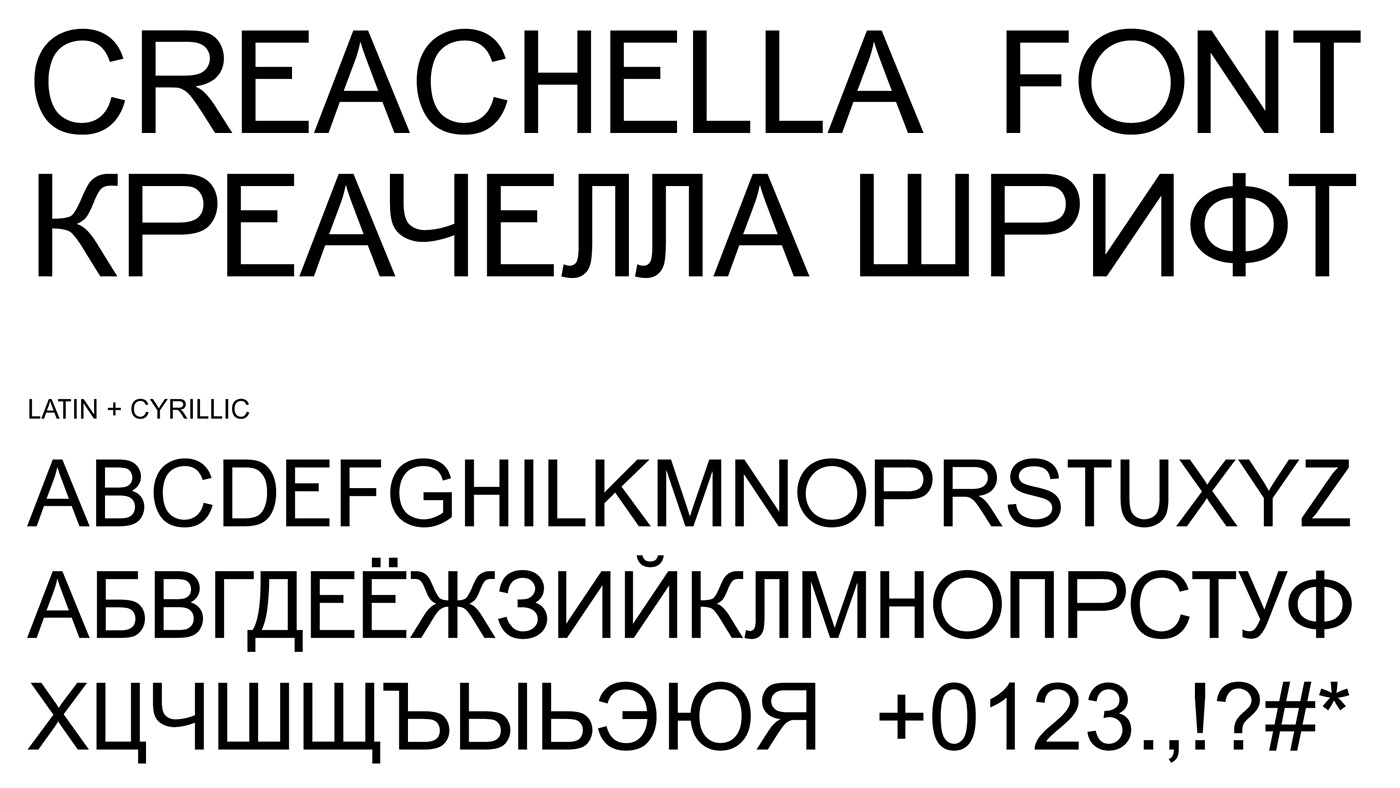 CREACHELLA FONT
КРЕАЧЕЛЛА ШРИФТ

LATIN + CYRILLIC

ABCDEFGHILKMNOPRSTUXYZ
АБВГДЕЁЖЗИЙКЛМНОПРСТУФ
ХЦЧШЩЪЫЬЭЮЯ +0123.,!?#*